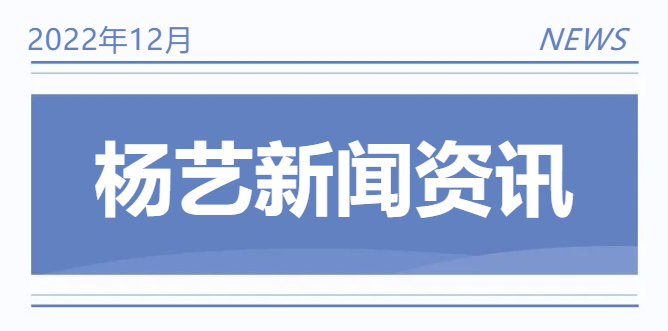 2022年12月

NEWS

杨艺新闻资讯